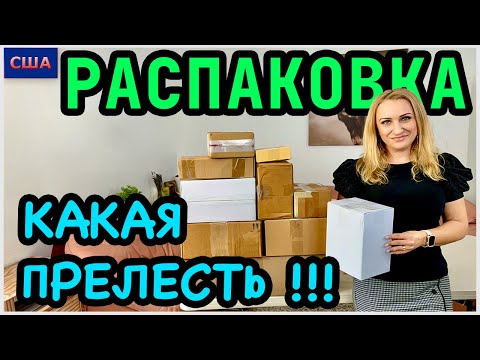 США

РАСПАКОВКА

КАКАЯ ПРЕЛЕСТЬ !!!